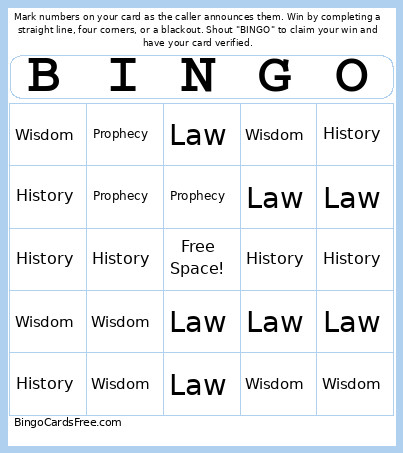 Mark numbers on your card as the caller announces them. Win by completing a straight line, four corners, or a blackout. Shout "BINGO" to claim your win and have your card verified.

| B | I | N | G | O |
|---|---|---|---|---|
| Wisdom | Prophecy | Law | Wisdom | History |
| History | Prophecy | Prophecy | Law | Law |
| History | History | Free Space! | History | History |
| Wisdom | Wisdom | Law | Law | Law |
| History | Wisdom | Law | Wisdom | Wisdom |

BingoCardsFree.com